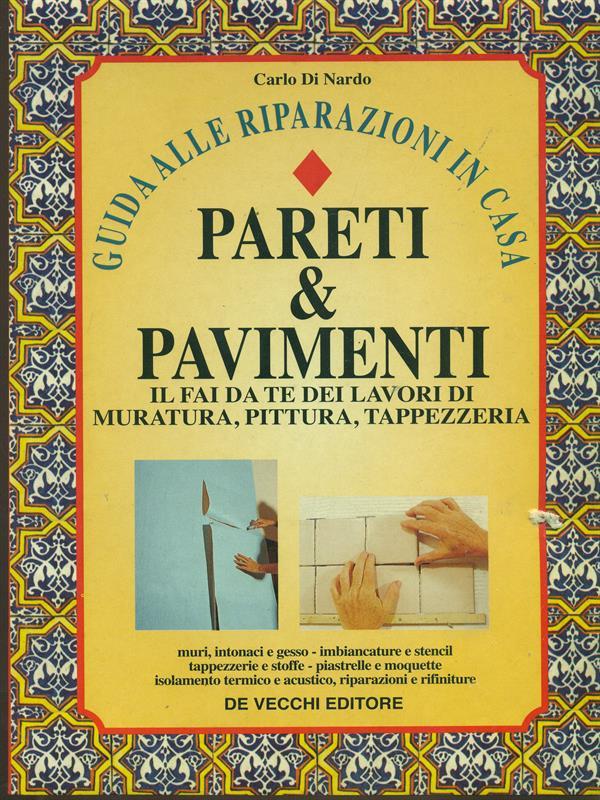 Carlo Di Nardo

GUIDA ALLE RIPARAZIONI IN CASA

PARETI & PAVIMENTI

IL FAI DA TE DEI LAVORI DI MURATURA, PITTURA, TAPPEZZERIA

muri, intonaci e gesso - imbiancature e stencil
tappezzerie e stoffe - piastrelle e moquette
isolamento termico e acustico, riparazioni e rifiniture

DE VECCHI EDITORE